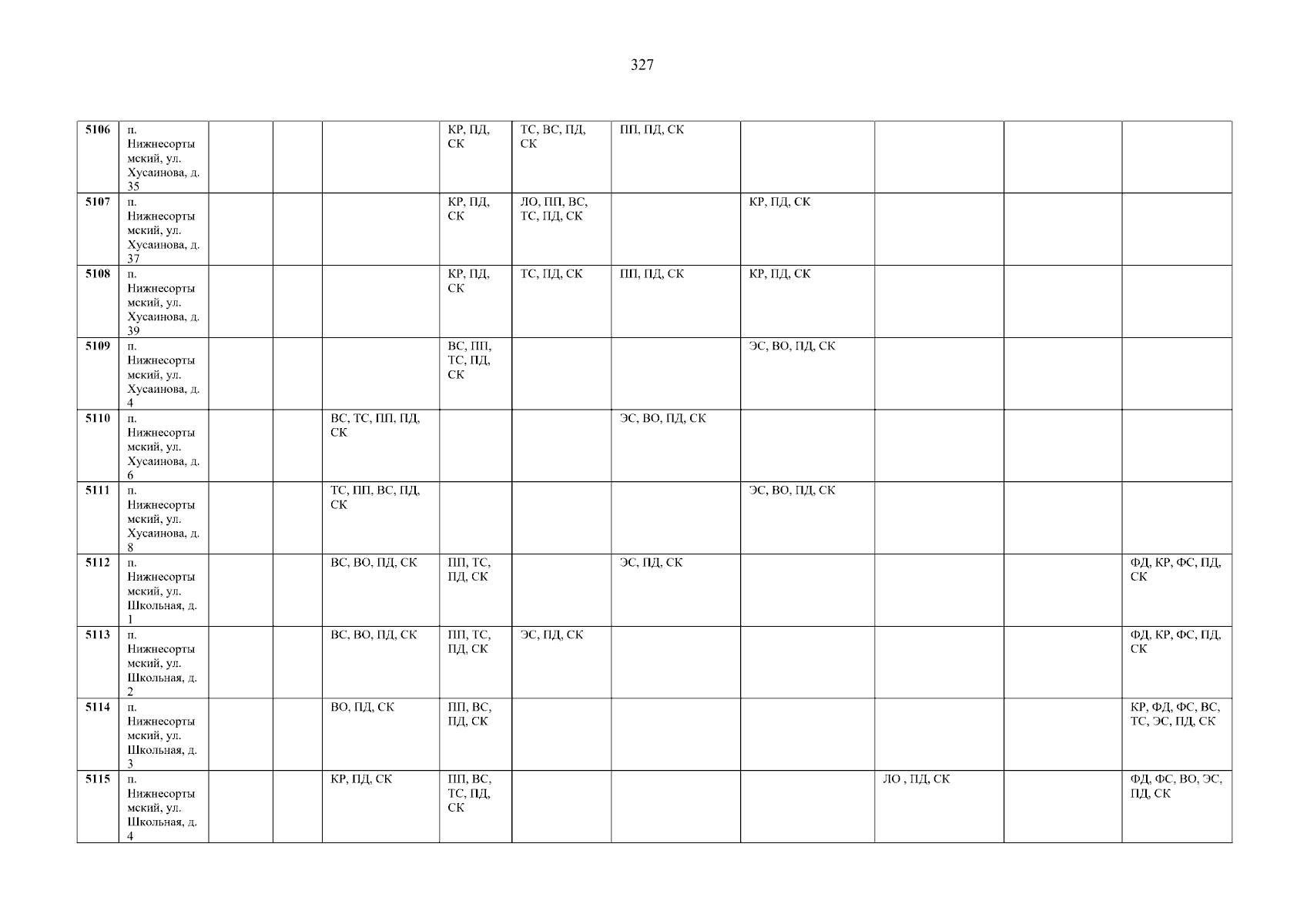 327

| 5106 | п. Нижнесортымский, ул. Хусаинова, д. 35 | | | | КР, ПД, СК | ТС, ВС, ПД, СК | ПП, ПД, СК | | | | |
|---|---|---|---|---|---|---|---|---|---|---|---|
| 5107 | п. Нижнесортымский, ул. Хусаинова, д. 37 | | | | КР, ПД, СК | ЛО, ПП, ВС, ТС, ПД, СК | | КР, ПД, СК | | | |
| 5108 | п. Нижнесортымский, ул. Хусаинова, д. 39 | | | | КР, ПД, СК | ТС, ПД, СК | ПП, ПД, СК | КР, ПД, СК | | | |
| 5109 | п. Нижнесортымский, ул. Хусаинова, д. 4 | | | | ВС, ПП, ТС, ПД, СК | | | ЭС, ВО, ПД, СК | | | |
| 5110 | п. Нижнесортымский, ул. Хусаинова, д. 6 | | | ВС, ТС, ПП, ПД, СК | | | ЭС, ВО, ПД, СК | | | | |
| 5111 | п. Нижнесортымский, ул. Хусаинова, д. 8 | | | ТС, ПП, ВС, ПД, СК | | | | ЭС, ВО, ПД, СК | | | |
| 5112 | п. Нижнесортымский, ул. Школьная, д. 1 | | | ВС, ВО, ПД, СК | ПП, ТС, ПД, СК | | ЭС, ПД, СК | | | | ФД, КР, ФС, ПД, СК |
| 5113 | п. Нижнесортымский, ул. Школьная, д. 2 | | | ВС, ВО, ПД, СК | ПП, ТС, ПД, СК | ЭС, ПД, СК | | | | | ФД, КР, ФС, ПД, СК |
| 5114 | п. Нижнесортымский, ул. Школьная, д. 3 | | | ВО, ПД, СК | ПП, ВС, ПД, СК | | | | | | КР, ФД, ФС, ВС, ТС, ЭС, ПД, СК |
| 5115 | п. Нижнесортымский, ул. Школьная, д. 4 | | | КР, ПД, СК | ПП, ВС, ТС, ПД, СК | | | | ЛО , ПД, СК | | ФД, ФС, ВО, ЭС, ПД, СК |